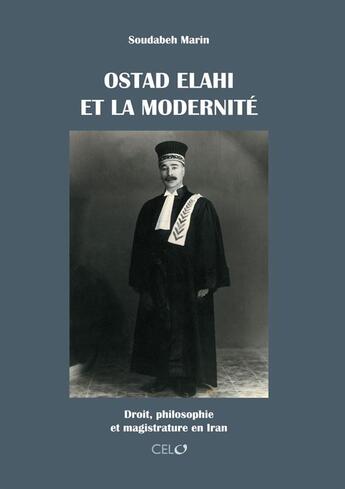 Soudabeh Marin

OSTAD ELAHI
ET LA MODERNITÉ

Droit, philosophie
et magistrature en Iran

CELO